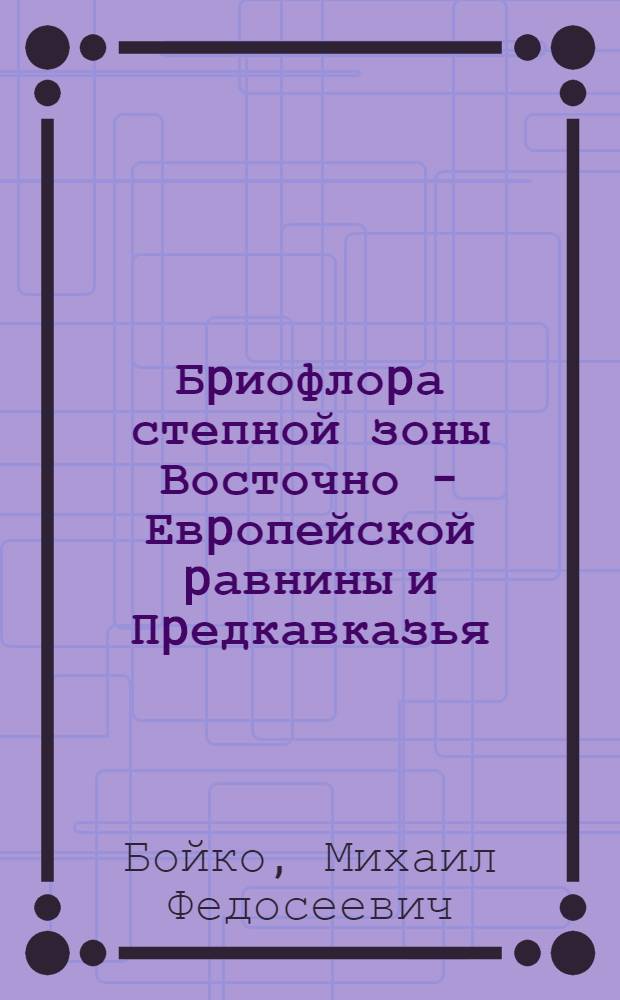 Бриофлора степной зоны Восточно - Европейской равнины и Предкавказья

Бойко, Михаил Федосеевич